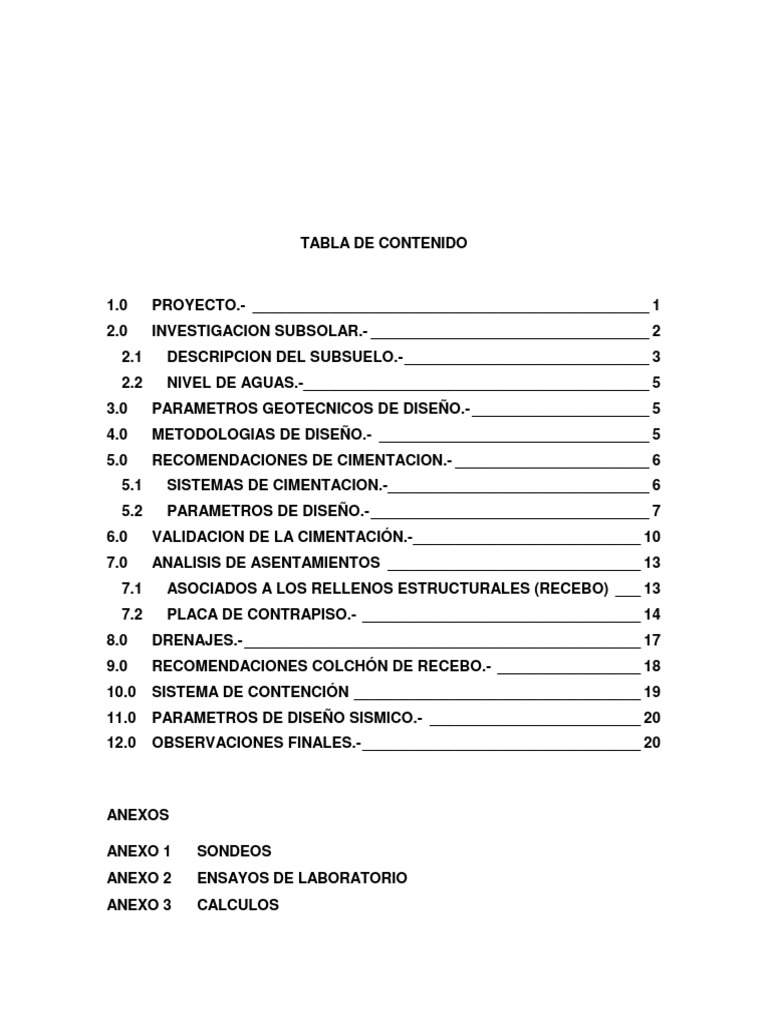 TABLA DE CONTENIDO

1.0 PROYECTO.- 1
2.0 INVESTIGACION SUBSOLAR.- 2
2.1 DESCRIPCION DEL SUBSUELO.- 3
2.2 NIVEL DE AGUAS.- 5
3.0 PARAMETROS GEOTECNICOS DE DISEÑO.- 5
4.0 METODOLOGIAS DE DISEÑO.- 5
5.0 RECOMENDACIONES DE CIMENTACION.- 6
5.1 SISTEMAS DE CIMENTACION.- 6
5.2 PARAMETROS DE DISEÑO.- 7
6.0 VALIDACION DE LA CIMENTACIÓN.- 10
7.0 ANALISIS DE ASENTAMIENTOS 13
7.1 ASOCIADOS A LOS RELLENOS ESTRUCTURALES (RECEBO) 13
7.2 PLACA DE CONTRAPISO.- 14
8.0 DRENAJES.- 17
9.0 RECOMENDACIONES COLCHÓN DE RECEBO.- 18
10.0 SISTEMA DE CONTENCIÓN 19
11.0 PARAMETROS DE DISEÑO SISMICO.- 20
12.0 OBSERVACIONES FINALES.- 20

ANEXOS

ANEXO 1 SONDEOS
ANEXO 2 ENSAYOS DE LABORATORIO
ANEXO 3 CALCULOS